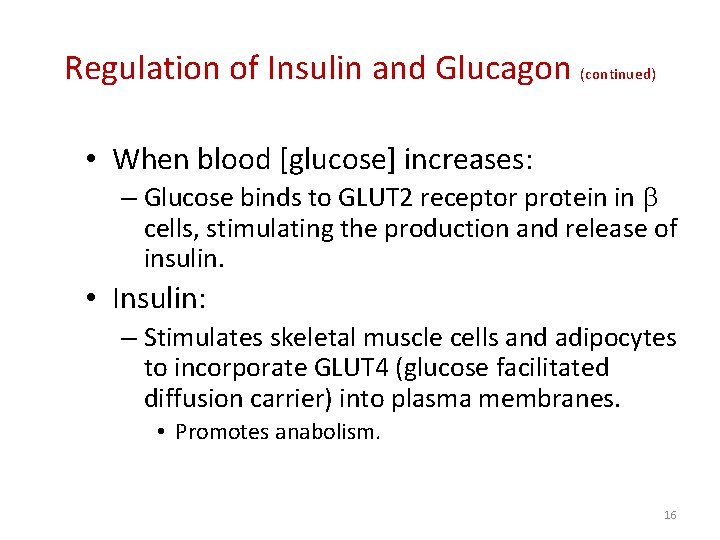 Regulation of Insulin and Glucagon (continued)

• When blood [glucose] increases:

– Glucose binds to GLUT2 receptor protein in $\beta$ cells, stimulating the production and release of insulin.

• Insulin:

– Stimulates skeletal muscle cells and adipocytes to incorporate GLUT4 (glucose facilitated diffusion carrier) into plasma membranes.

• Promotes anabolism.

16